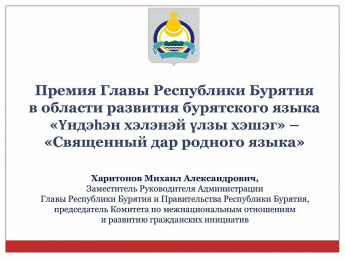 Премия Главы Республики Бурятия в области развития бурятского языка «Үндэһэн хэлэнэй үлзы хэшэг» – «Священный дар родного языка»

Харитонов Михаил Александрович,
Заместитель Руководителя Администрации Главы Республики Бурятия и Правительства Республики Бурятия, председатель Комитета по межнациональным отношениям и развитию гражданских инициатив